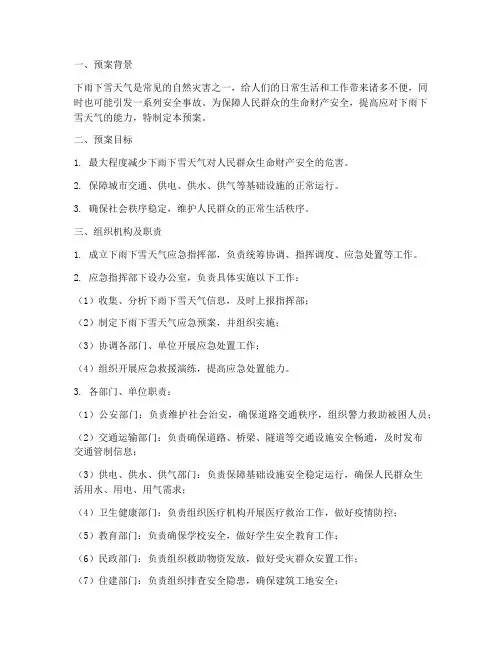 一、预案背景

下雨下雪天气是常见的自然灾害之一，给人们的日常生活和工作带来诸多不便，同时也可能引发一系列安全事故。为保障人民群众的生命财产安全，提高应对下雨下雪天气的能力，特制定本预案。

二、预案目标

1. 最大程度减少下雨下雪天气对人民群众生命财产安全的危害。

2. 保障城市交通、供电、供水、供气等基础设施的正常运行。

3. 确保社会秩序稳定，维护人民群众的正常生活秩序。

三、组织机构及职责

1. 成立下雨下雪天气应急指挥部，负责统筹协调、指挥调度、应急处置等工作。

2. 应急指挥部下设办公室，负责具体实施以下工作：

（1）收集、分析下雨下雪天气信息，及时上报指挥部；

（2）制定下雨下雪天气应急预案，并组织实施；

（3）协调各部门、单位开展应急处置工作；

（4）组织开展应急救援演练，提高应急处置能力。

3. 各部门、单位职责：

（1）公安部门：负责维护社会治安，确保道路交通秩序，组织警力救助被困人员；

（2）交通运输部门：负责确保道路、桥梁、隧道等交通设施安全畅通，及时发布交通管制信息；

（3）供电、供水、供气部门：负责保障基础设施安全稳定运行，确保人民群众生活用水、用电、用气需求；

（4）卫生健康部门：负责组织医疗机构开展医疗救治工作，做好疫情防控；

（5）教育部门：负责确保学校安全，做好学生安全教育工作；

（6）民政部门：负责组织救助物资发放，做好受灾群众安置工作；

（7）住建部门：负责组织排查安全隐患，确保建筑工地安全；